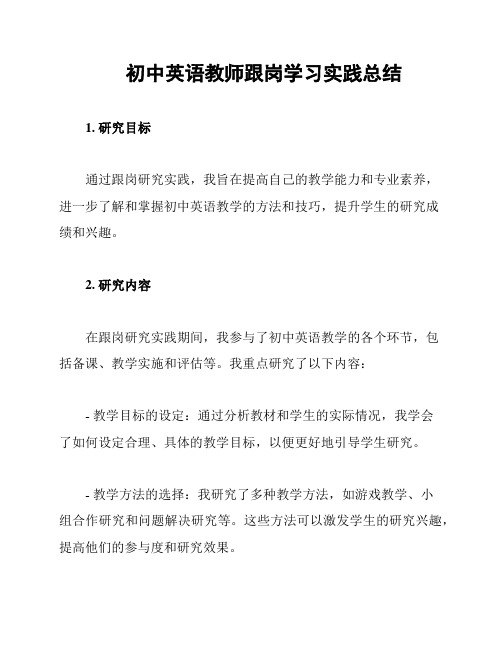 初中英语教师跟岗学习实践总结

1. 研究目标

通过跟岗研究实践，我旨在提高自己的教学能力和专业素养，进一步了解和掌握初中英语教学的方法和技巧，提升学生的研究成绩和兴趣。

2. 研究内容

在跟岗研究实践期间，我参与了初中英语教学的各个环节，包括备课、教学实施和评估等。我重点研究了以下内容：

- 教学目标的设定：通过分析教材和学生的实际情况，我学会了如何设定合理、具体的教学目标，以便更好地引导学生研究。

- 教学方法的选择：我研究了多种教学方法，如游戏教学、小组合作研究和问题解决研究等。这些方法可以激发学生的研究兴趣，提高他们的参与度和研究效果。